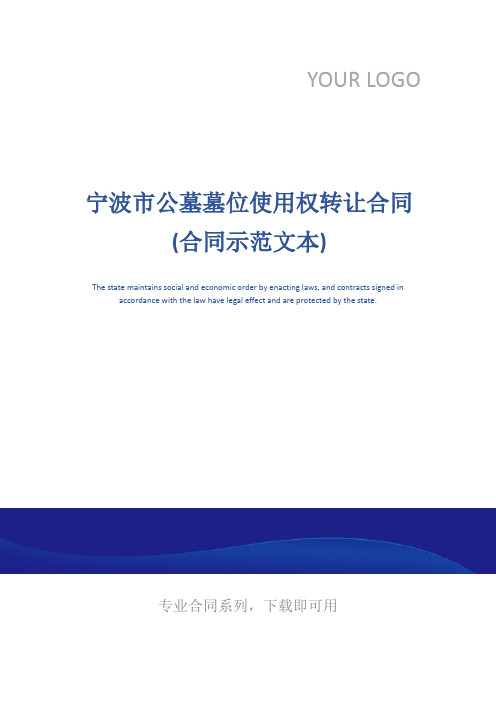 YOUR LOGO

宁波市公墓墓位使用权转让合同
(合同示范文本)

The state maintains social and economic order by enacting laws, and contracts signed in accordance with the law have legal effect and are protected by the state.

专业合同系列，下载即可用